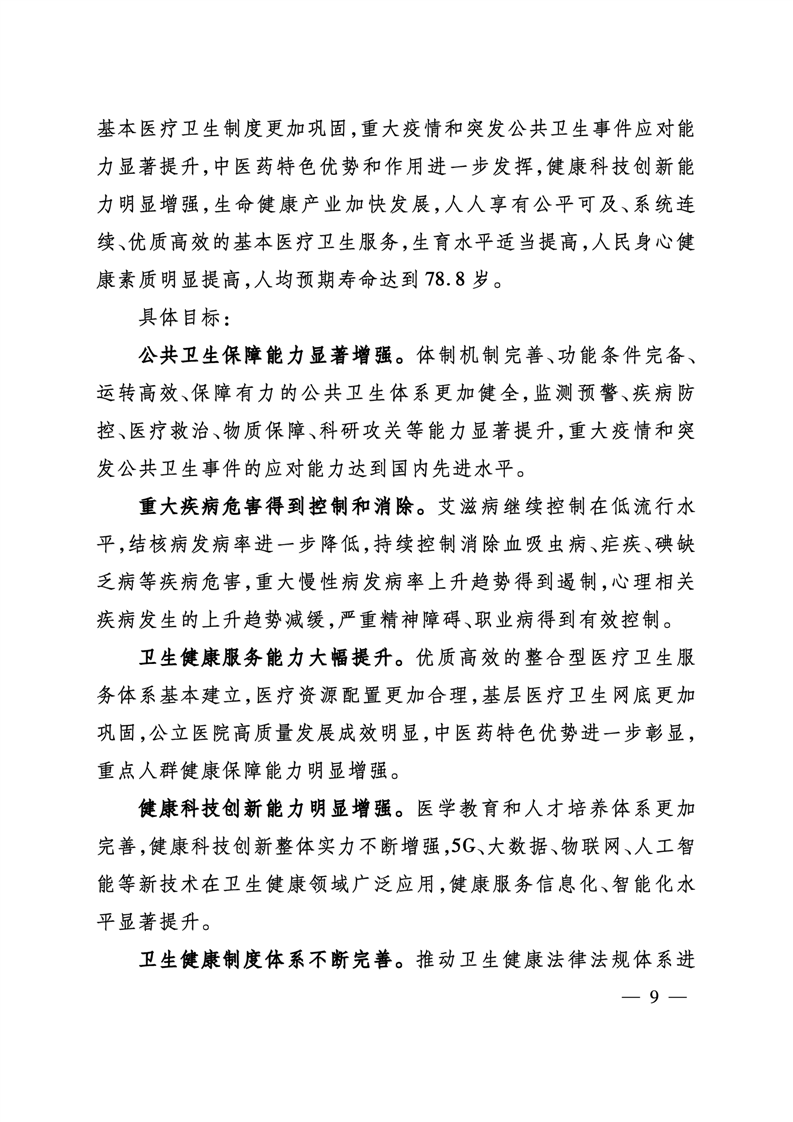 基本医疗卫生制度更加巩固，重大疫情和突发公共卫生事件应对能力显著提升，中医药特色优势和作用进一步发挥，健康科技创新能力明显增强，生命健康产业加快发展，人人享有公平可及、系统连续、优质高效的基本医疗卫生服务，生育水平适当提高，人民身心健康素质明显提高，人均预期寿命达到78.8岁。

具体目标：

公共卫生保障能力显著增强。体制机制完善、功能条件完备、运转高效、保障有力的公共卫生体系更加健全，监测预警、疾病防控、医疗救治、物质保障、科研攻关等能力显著提升，重大疫情和突发公共卫生事件的应对能力达到国内先进水平。

重大疾病危害得到控制和消除。艾滋病继续控制在低流行水平，结核病发病率进一步降低，持续控制消除血吸虫病、疟疾、碘缺乏病等疾病危害，重大慢性病发病率上升趋势得到遏制，心理相关疾病发生的上升趋势减缓，严重精神障碍、职业病得到有效控制。

卫生健康服务能力大幅提升。优质高效的整合型医疗卫生服务体系基本建立，医疗资源配置更加合理，基层医疗卫生网底更加巩固，公立医院高质量发展成效明显，中医药特色优势进一步彰显，重点人群健康保障能力明显增强。

健康科技创新能力明显增强。医学教育和人才培养体系更加完善，健康科技创新整体实力不断增强，5G、大数据、物联网、人工智能等新技术在卫生健康领域广泛应用，健康服务信息化、智能化水平显著提升。

卫生健康制度体系不断完善。推动卫生健康法律法规体系进

— 9 —